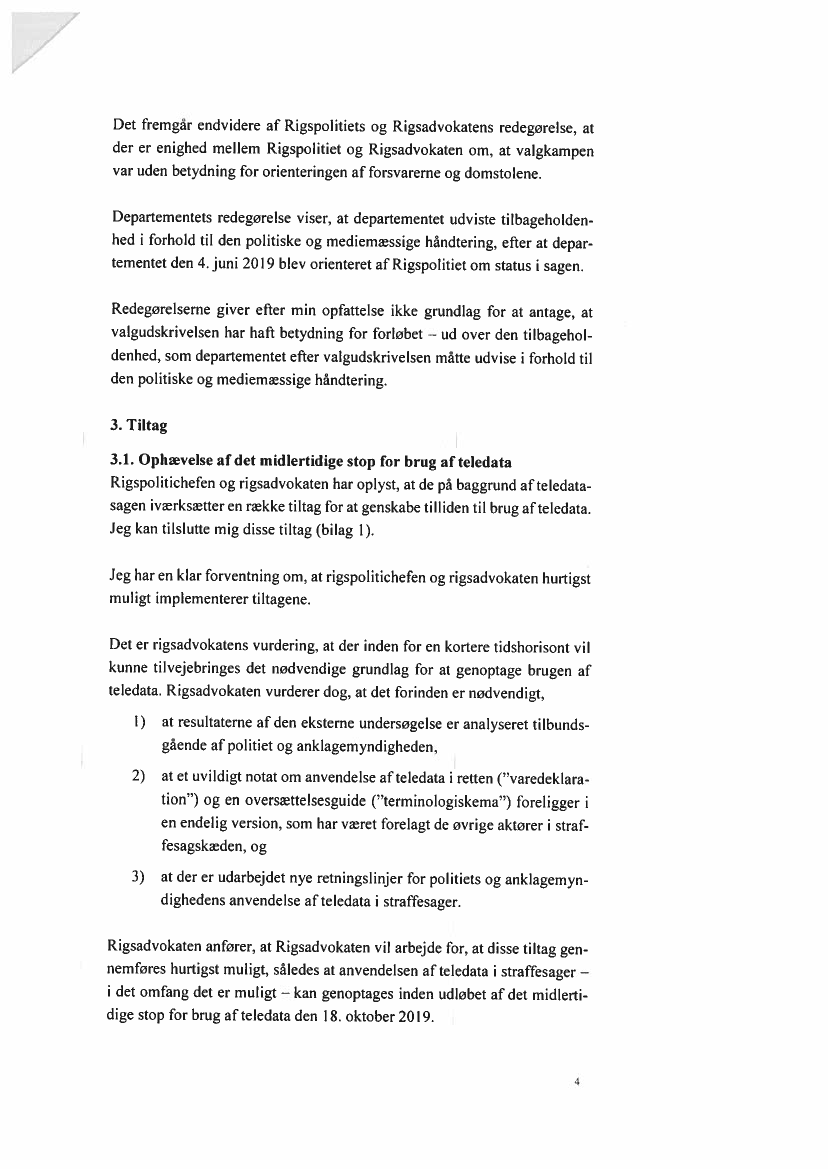 Det fremgår endvidere af Rigspolitiets og Rigsadvokatens redegørelse, at der er enighed mellem Rigspolitiet og Rigsadvokaten om, at valgkampen var uden betydning for orienteringen af forsvarerne og domstolene.

Departementets redegørelse viser, at departementet udviste tilbageholdenhed i forhold til den politiske og mediemæssige håndtering, efter at departementet den 4. juni 2019 blev orienteret af Rigspolitiet om status i sagen.

Redegørelserne giver efter min opfattelse ikke grundlag for at antage, at valgudskrivelsen har haft betydning for forløbet – ud over den tilbageholdenhed, som departementet efter valgudskrivelsen måtte udvise i forhold til den politiske og mediemæssige håndtering.

3. Tiltag

3.1. Ophævelse af det midlertidige stop for brug af teledata
Rigspolitichefen og rigsadvokaten har oplyst, at de på baggrund af teledatasagen iværksætter en række tiltag for at genskabe tilliden til brug af teledata. Jeg kan tilslutte mig disse tiltag (bilag 1).

Jeg har en klar forventning om, at rigspolitichefen og rigsadvokaten hurtigst muligt implementerer tiltagene.

Det er rigsadvokatens vurdering, at der inden for en kortere tidshorisont vil kunne tilvejebringes det nødvendige grundlag for at genoptage brugen af teledata. Rigsadvokaten vurderer dog, at det forinden er nødvendigt,

1) at resultaterne af den eksterne undersøgelse er analyseret tilbundsgående af politiet og anklagemyndigheden,

2) at et uvildigt notat om anvendelse af teledata i retten ("varedeklaration") og en oversættelsesguide ("terminologiskema") foreligger i en endelig version, som har været forelagt de øvrige aktører i straffesagskæden, og

3) at der er udarbejdet nye retningslinjer for politiets og anklagemyndighedens anvendelse af teledata i straffesager.

Rigsadvokaten anfører, at Rigsadvokaten vil arbejde for, at disse tiltag gennemføres hurtigst muligt, således at anvendelsen af teledata i straffesager – i det omfang det er muligt – kan genoptages inden udløbet af det midlertidige stop for brug af teledata den 18. oktober 2019.

4